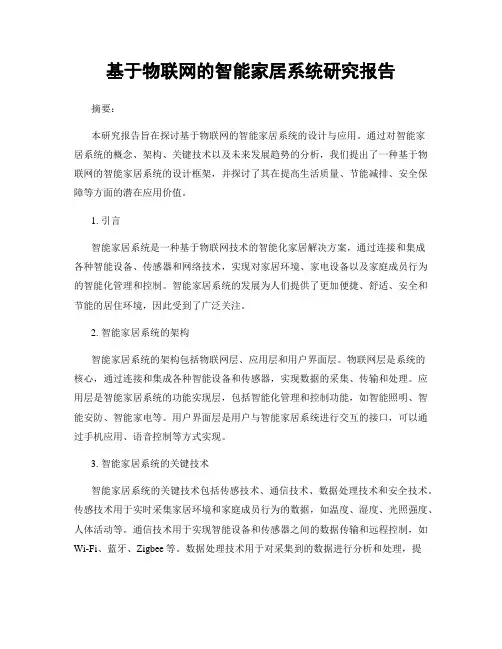 基于物联网的智能家居系统研究报告

摘要：

本研究报告旨在探讨基于物联网的智能家居系统的设计与应用。通过对智能家居系统的概念、架构、关键技术以及未来发展趋势的分析，我们提出了一种基于物联网的智能家居系统的设计框架，并探讨了其在提高生活质量、节能减排、安全保障等方面的潜在应用价值。

1. 引言

智能家居系统是一种基于物联网技术的智能化家居解决方案，通过连接和集成各种智能设备、传感器和网络技术，实现对家居环境、家电设备以及家庭成员行为的智能化管理和控制。智能家居系统的发展为人们提供了更加便捷、舒适、安全和节能的居住环境，因此受到了广泛关注。

2. 智能家居系统的架构

智能家居系统的架构包括物联网层、应用层和用户界面层。物联网层是系统的核心，通过连接和集成各种智能设备和传感器，实现数据的采集、传输和处理。应用层是智能家居系统的功能实现层，包括智能化管理和控制功能，如智能照明、智能安防、智能家电等。用户界面层是用户与智能家居系统进行交互的接口，可以通过手机应用、语音控制等方式实现。

3. 智能家居系统的关键技术

智能家居系统的关键技术包括传感技术、通信技术、数据处理技术和安全技术。传感技术用于实时采集家居环境和家庭成员行为的数据，如温度、湿度、光照强度、人体活动等。通信技术用于实现智能设备和传感器之间的数据传输和远程控制，如Wi-Fi、蓝牙、Zigbee等。数据处理技术用于对采集到的数据进行分析和处理，提